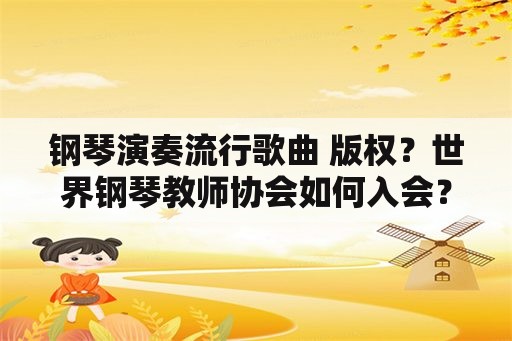 钢琴演奏流行歌曲 版权？世界钢琴教师协会如何入会？